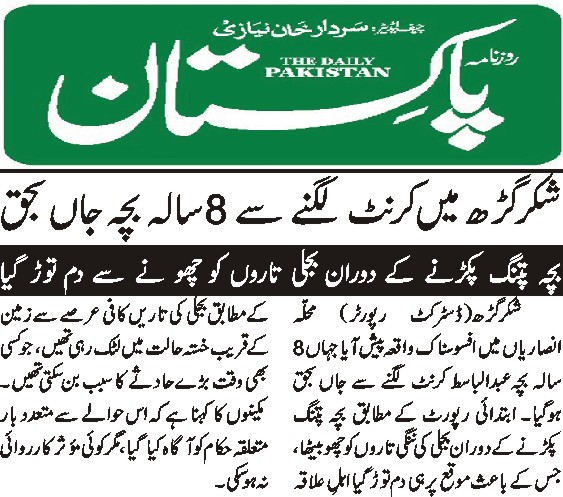 چیف ایڈیٹر: سردار خان نیازی

روزنامہ

THE DAILY PAKISTAN

پاکستان

شکرگڑھ میں کرنٹ لگنے سے 8 سالہ بچہ جاں بحق

بچہ پتنگ پکڑنے کے دوران بجلی تاروں کو چھونے سے دم توڑ گیا

شکرگڑھ (ڈسٹرکٹ رپورٹر) محلہ انصاریاں میں افسوسناک واقعہ پیش آیا جہاں 8 سالہ بچہ عبدالباسط کرنٹ لگنے سے جاں بحق ہوگیا۔ ابتدائی رپورٹ کے مطابق بچہ پتنگ پکڑنے کے دوران بجلی کی ننگی تاروں کو چھو بیٹھا، جس کے باعث موقع پر ہی دم توڑ گیا اہل علاقہ

کے مطابق بجلی کی تاریں کافی عرصے سے زمین کے قریب خستہ حالت میں لٹک رہی تھیں، جو کسی بھی وقت بڑے حادثے کا سبب بن سکتی تھیں۔ مکینوں کا کہنا ہے کہ اس حوالے سے متعدد بار متعلقہ حکام کو آگاہ کیا گیا، مگر کوئی مؤثر کارروائی نہ ہوسکی۔